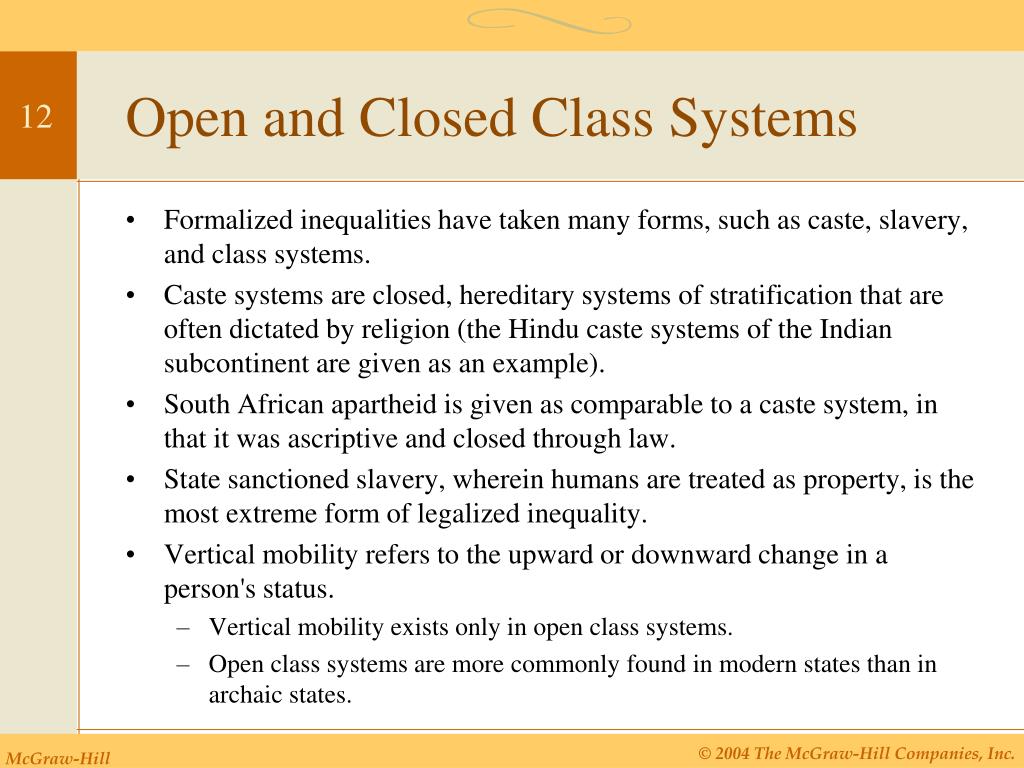 12

Open and Closed Class Systems

• Formalized inequalities have taken many forms, such as caste, slavery, and class systems.
• Caste systems are closed, hereditary systems of stratification that are often dictated by religion (the Hindu caste systems of the Indian subcontinent are given as an example).
• South African apartheid is given as comparable to a caste system, in that it was ascriptive and closed through law.
• State sanctioned slavery, wherein humans are treated as property, is the most extreme form of legalized inequality.
• Vertical mobility refers to the upward or downward change in a person's status.
– Vertical mobility exists only in open class systems.
– Open class systems are more commonly found in modern states than in archaic states.

McGraw-Hill

© 2004 The McGraw-Hill Companies, Inc.